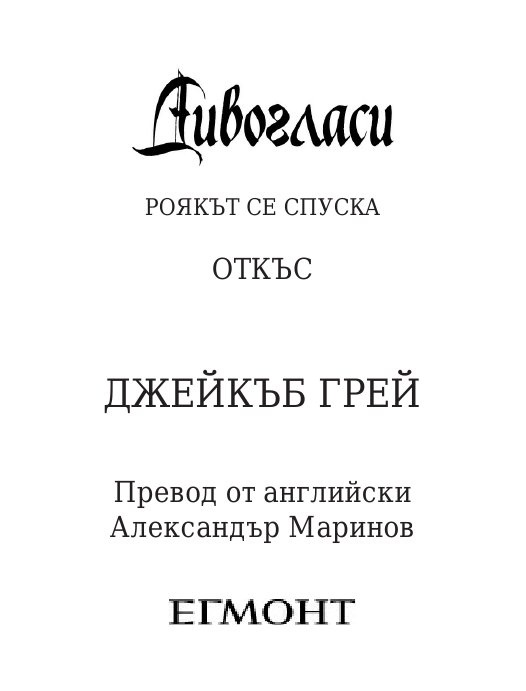 Дивогласи

РОЯКЪТ СЕ СПУСКА

ОТКЪС

ДЖЕЙКЪБ ГРЕЙ

Превод от английски
Александър Маринов

ЕГМОНТ